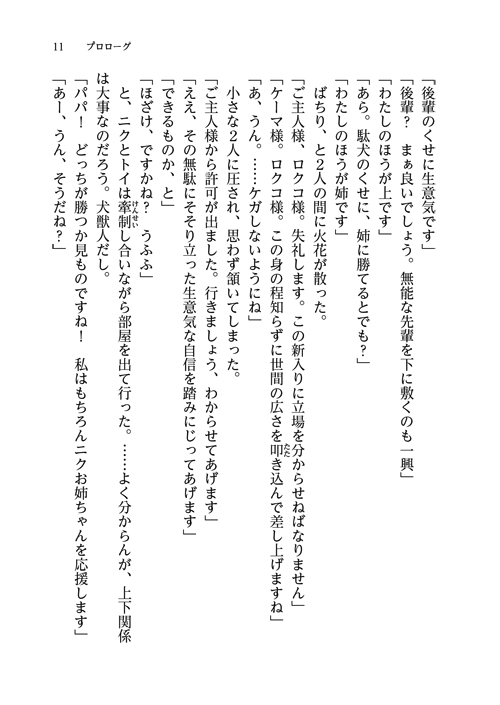 11　プロローグ

「後輩のくせに生意気です」

「後輩？　まぁ良いでしょう。無能な先輩を下に敷くのも一興」

「わたしのほうが上です」

「あら。駄犬のくせに、姉に勝てるとでも？」

「わたしのほうが姉です」

ばちり、と2人の間に火花が散った。

「ご主人様、ロクコ様。失礼します。この新入りに立場を分からせねばなりません」

「ケーマ様。ロクコ様。この身の程知らずに世間の広さを叩き込んで差し上げますね」

「あ、うん。……ケガしないようにね」

小さな2人に圧され、思わず頷いてしまった。

「ご主人様から許可が出ました。行きましょう、わからせてあげます」

「ええ、その無駄にそそり立った生意気な自信を踏みにじってあげます」

「できるものか、と」

「ほざけ、ですかね？　うふふ」

と、ニクとトイは牽制し合いながら部屋を出て行った。……よく分からんが、上下関係は大事なのだろう。犬獣人だし。

「パパ！　どっちが勝つか見ものですね！　私はもちろんニクお姉ちゃんを応援します」

「あー、うん、そうだね？」